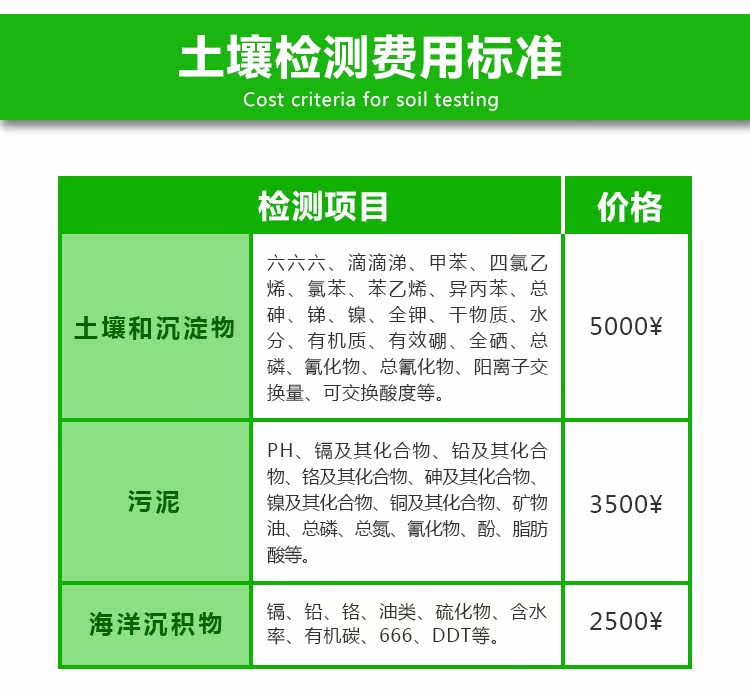 土壤检测费用标准
Cost criteria for soil testing

| 检测项目 | | 价格 |
|---|---|---|
| 土壤和沉淀物 | 六六六、滴滴涕、甲苯、四氯乙烯、氯苯、苯乙烯、异丙苯、总砷、锑、镍、全钾、干物质、水分、有机质、有效硼、全硒、总磷、氰化物、总氰化物、阳离子交换量、可交换酸度等。 | 5000¥ |
| 污泥 | PH、镉及其化合物、铅及其化合物、铬及其化合物、砷及其化合物、镍及其化合物、铜及其化合物、矿物油、总磷、总氮、氰化物、酚、脂肪酸等。 | 3500¥ |
| 海洋沉积物 | 镉、铅、铬、油类、硫化物、含水率、有机碳、666、DDT等。 | 2500¥ |